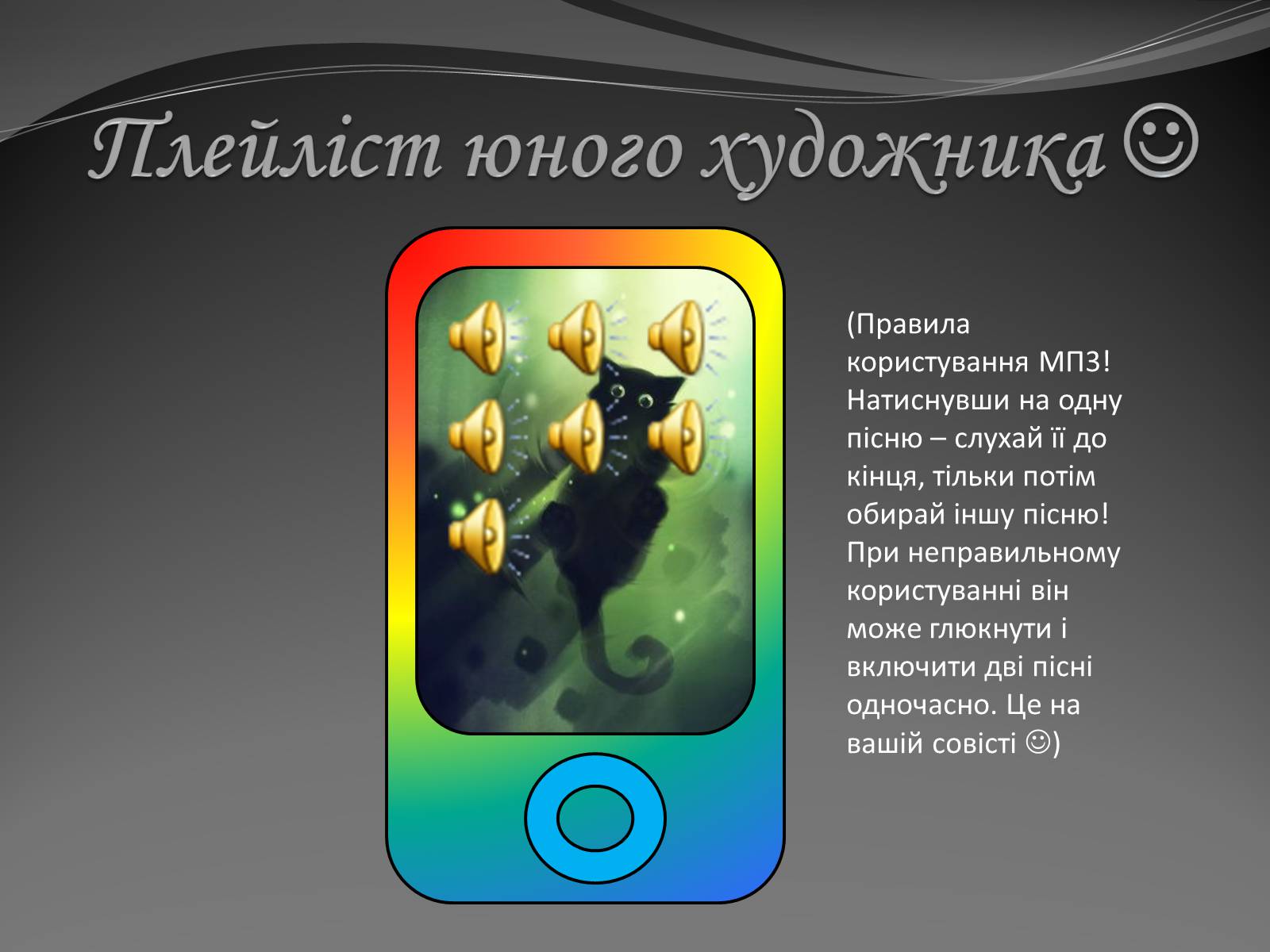 Плейліст юного художника☺

(Правила користування МП3! Натиснувши на одну пісню – слухай її до кінця, тільки потім обирай іншу пісню! При неправильному користуванні він може глюкнути і включити дві пісні одночасно. Це на вашій совісті ☺)